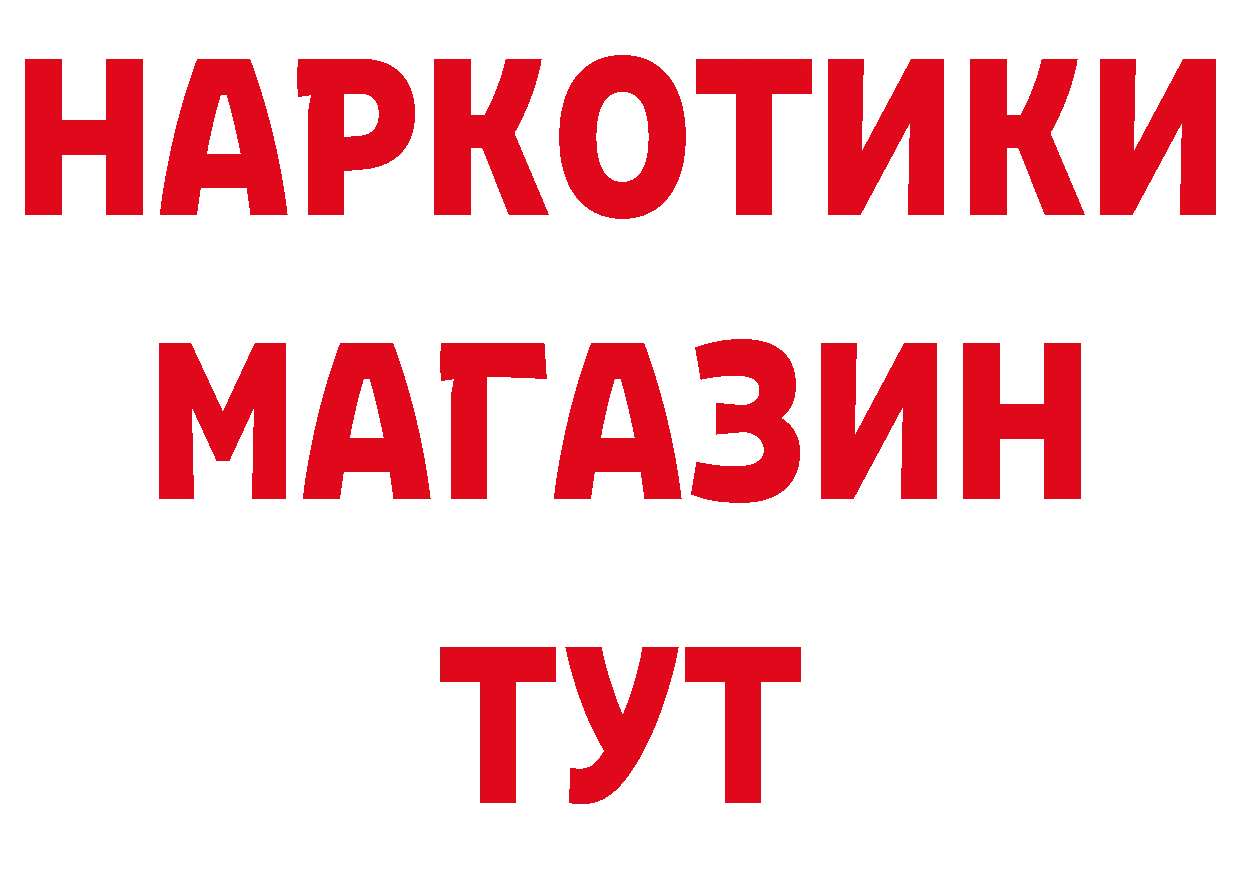 НАРКОТИКИ
МАГАЗИН
ТУТ